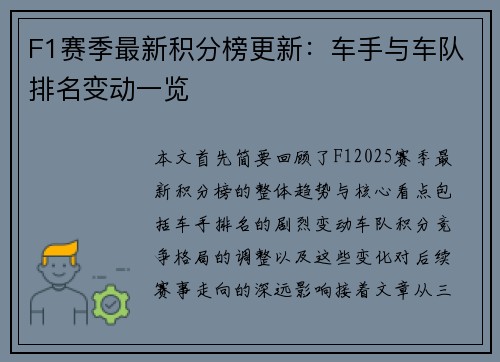 F1赛季最新积分榜更新：车手与车队排名变动一览

本文首先简要回顾了F12025赛季最新积分榜的整体趋势与核心看点包括车手排名的剧烈变动车队积分竞争格局的调整以及这些变化对后续赛事走向的深远影响接着文章从三